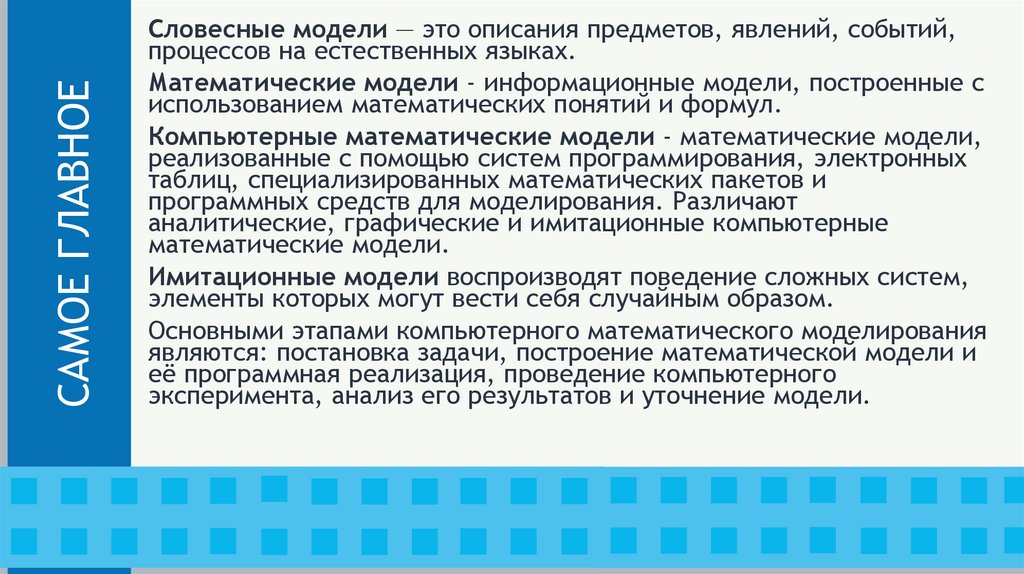 САМОЕ ГЛАВНОЕ

Словесные модели — это описания предметов, явлений, событий, процессов на естественных языках.

Математические модели - информационные модели, построенные с использованием математических понятий и формул.

Компьютерные математические модели - математические модели, реализованные с помощью систем программирования, электронных таблиц, специализированных математических пакетов и программных средств для моделирования. Различают аналитические, графические и имитационные компьютерные математические модели.

Имитационные модели воспроизводят поведение сложных систем, элементы которых могут вести себя случайным образом.

Основными этапами компьютерного математического моделирования являются: постановка задачи, построение математической модели и её программная реализация, проведение компьютерного эксперимента, анализ его результатов и уточнение модели.